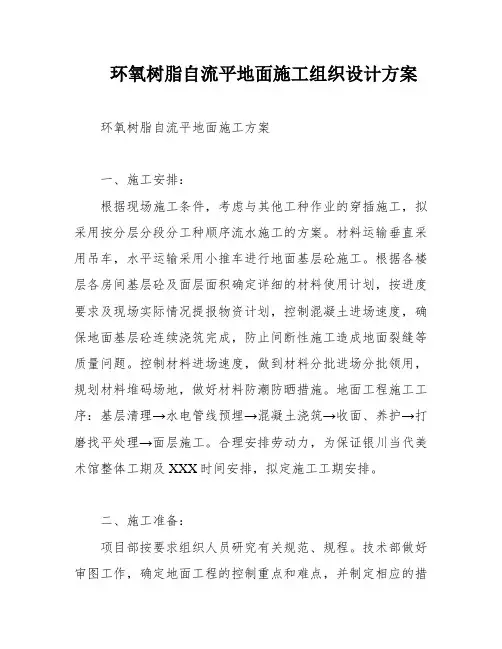 环氧树脂自流平地面施工组织设计方案

环氧树脂自流平地面施工方案

一、施工安排：

根据现场施工条件，考虑与其他工种作业的穿插施工，拟采用按分层分段分工种顺序流水施工的方案。材料运输垂直采用吊车，水平运输采用小推车进行地面基层砼施工。根据各楼层各房间基层砼及面层面积确定详细的材料使用计划，按进度要求及现场实际情况提报物资计划，控制混凝土进场速度，确保地面基层砼连续浇筑完成，防止间断性施工造成地面裂缝等质量问题。控制材料进场速度，做到材料分批进场分批领用，规划材料堆码场地，做好材料防潮防晒措施。地面工程施工工序：基层清理→水电管线预埋→混凝土浇筑→收面、养护→打磨找平处理→面层施工。合理安排劳动力，为保证银川当代美术馆整体工期及XXX时间安排，拟定施工工期安排。

二、施工准备：

项目部按要求组织人员研究有关规范、规程。技术部做好审图工作，确定地面工程的控制重点和难点，并制定相应的措